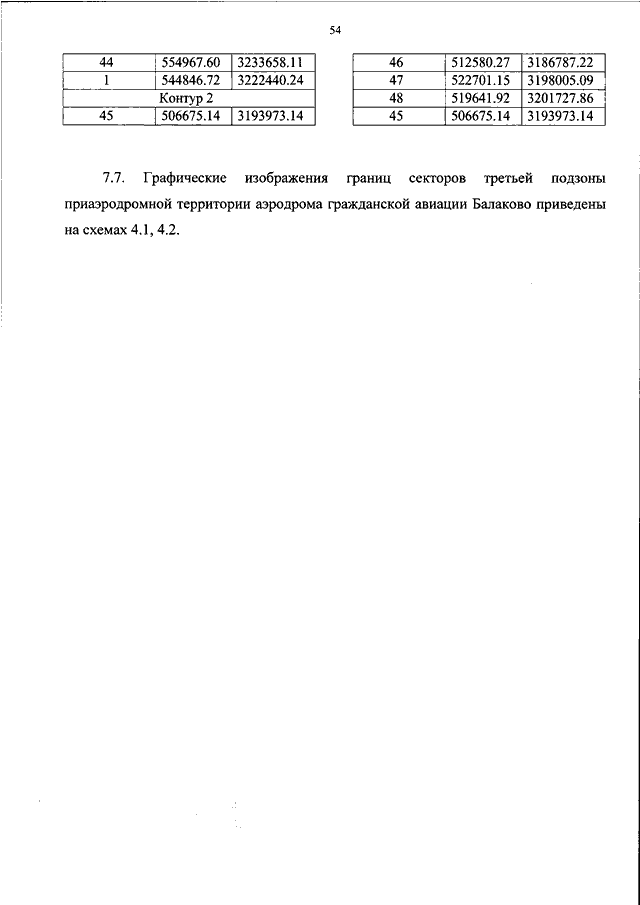 54

| 44 | 554967.60 | 3233658.11 |
|---|---|---|
| 1 | 544846.72 | 3222440.24 |
| Контур 2 | | |
| 45 | 506675.14 | 3193973.14 |

| 46 | 512580.27 | 3186787.22 |
|---|---|---|
| 47 | 522701.15 | 3198005.09 |
| 48 | 519641.92 | 3201727.86 |
| 45 | 506675.14 | 3193973.14 |

7.7. Графические изображения границ секторов третьей подзоны приаэродромной территории аэродрома гражданской авиации Балаково приведены на схемах 4.1, 4.2.